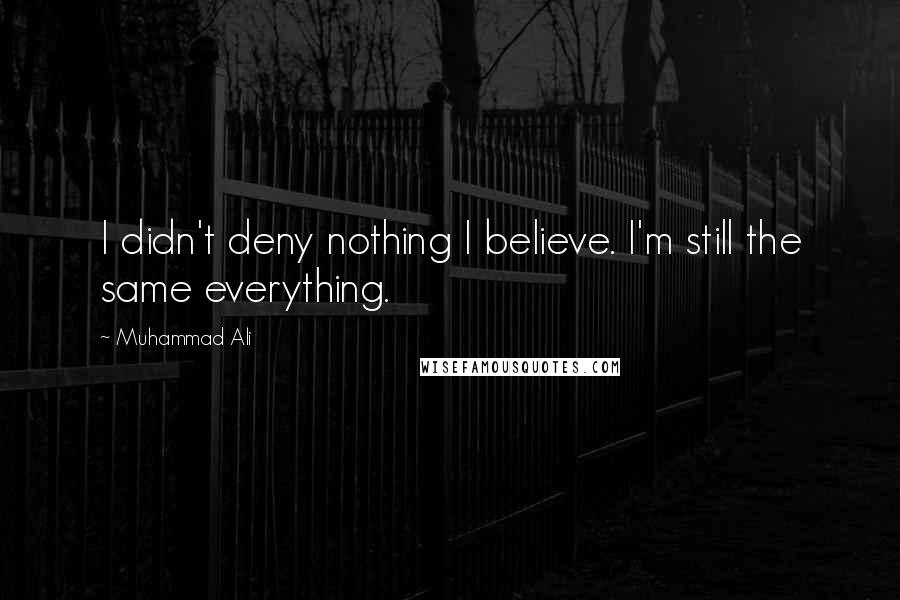 I didn't deny nothing I believe. I'm still the same everything.

~ Muhammad Ali

WISEFAMOUSQUOTES.COM